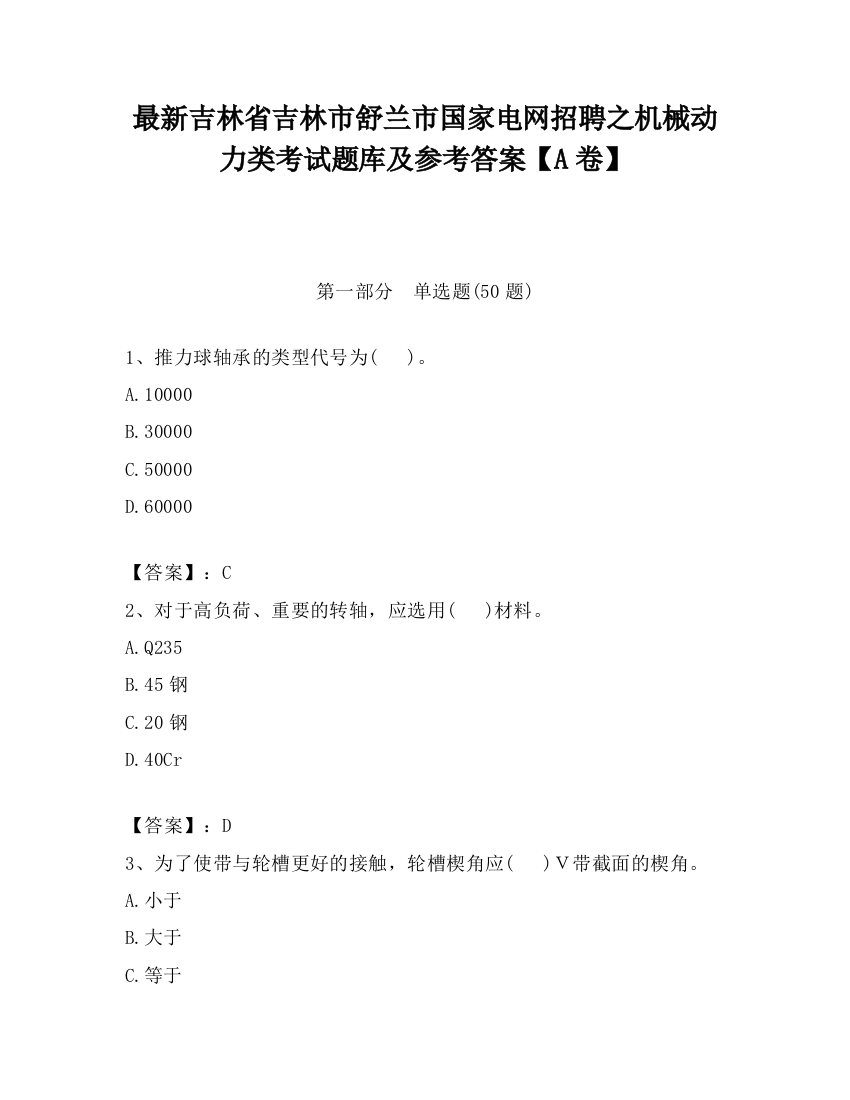 最新吉林省吉林市舒兰市国家电网招聘之机械动力类考试题库及参考答案【A卷】

第一部分　单选题(50题)

1、推力球轴承的类型代号为(　　)。

A.10000

B.30000

C.50000

D.60000

【答案】：C

2、对于高负荷、重要的转轴，应选用(　　)材料。

A.Q235

B.45钢

C.20钢

D.40Cr

【答案】：D

3、为了使带与轮槽更好的接触，轮槽楔角应(　　)V带截面的楔角。

A.小于

B.大于

C.等于